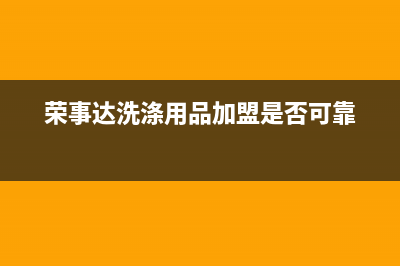 荣事达洗涤用品加盟是否可靠